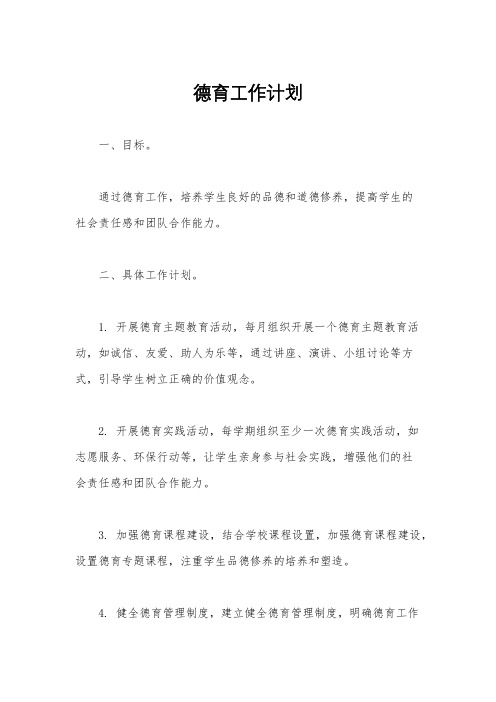 德育工作计划

一、目标。

通过德育工作，培养学生良好的品德和道德修养，提高学生的社会责任感和团队合作能力。

二、具体工作计划。

1. 开展德育主题教育活动，每月组织开展一个德育主题教育活动，如诚信、友爱、助人为乐等，通过讲座、演讲、小组讨论等方式，引导学生树立正确的价值观念。

2. 开展德育实践活动，每学期组织至少一次德育实践活动，如志愿服务、环保行动等，让学生亲身参与社会实践，增强他们的社会责任感和团队合作能力。

3. 加强德育课程建设，结合学校课程设置，加强德育课程建设，设置德育专题课程，注重学生品德修养的培养和塑造。

4. 健全德育管理制度，建立健全德育管理制度，明确德育工作